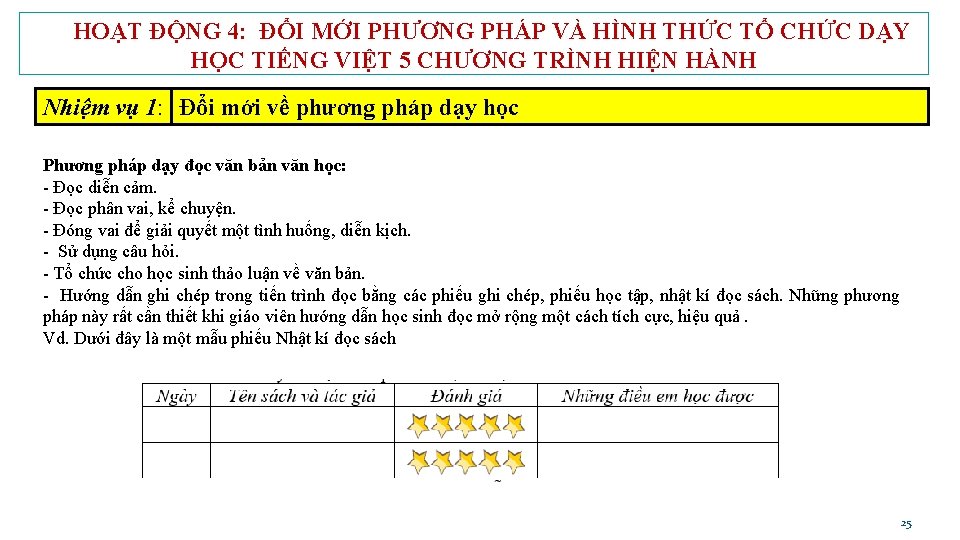 HOẠT ĐỘNG 4: ĐỔI MỚI PHƯƠNG PHÁP VÀ HÌNH THỨC TỔ CHỨC DẠY HỌC TIẾNG VIỆT 5 CHƯƠNG TRÌNH HIỆN HÀNH

Nhiệm vụ 1: Đổi mới về phương pháp dạy học

Phương pháp dạy đọc văn bản văn học:
- Đọc diễn cảm.
- Đọc phân vai, kể chuyện.
- Đóng vai để giải quyết một tình huống, diễn kịch.
- Sử dụng câu hỏi.
- Tổ chức cho học sinh thảo luận về văn bản.
- Hướng dẫn ghi chép trong tiến trình đọc bằng các phiếu ghi chép, phiếu học tập, nhật kí đọc sách. Những phương pháp này rất cần thiết khi giáo viên hướng dẫn học sinh đọc mở rộng một cách tích cực, hiệu quả .
Vd. Dưới đây là một mẫu phiếu Nhật kí đọc sách

| Ngày | Tên sách và tác giả | Đánh giá | Những điều em học được |
|---|---|---|---|
| | | | |
| | | | |

25